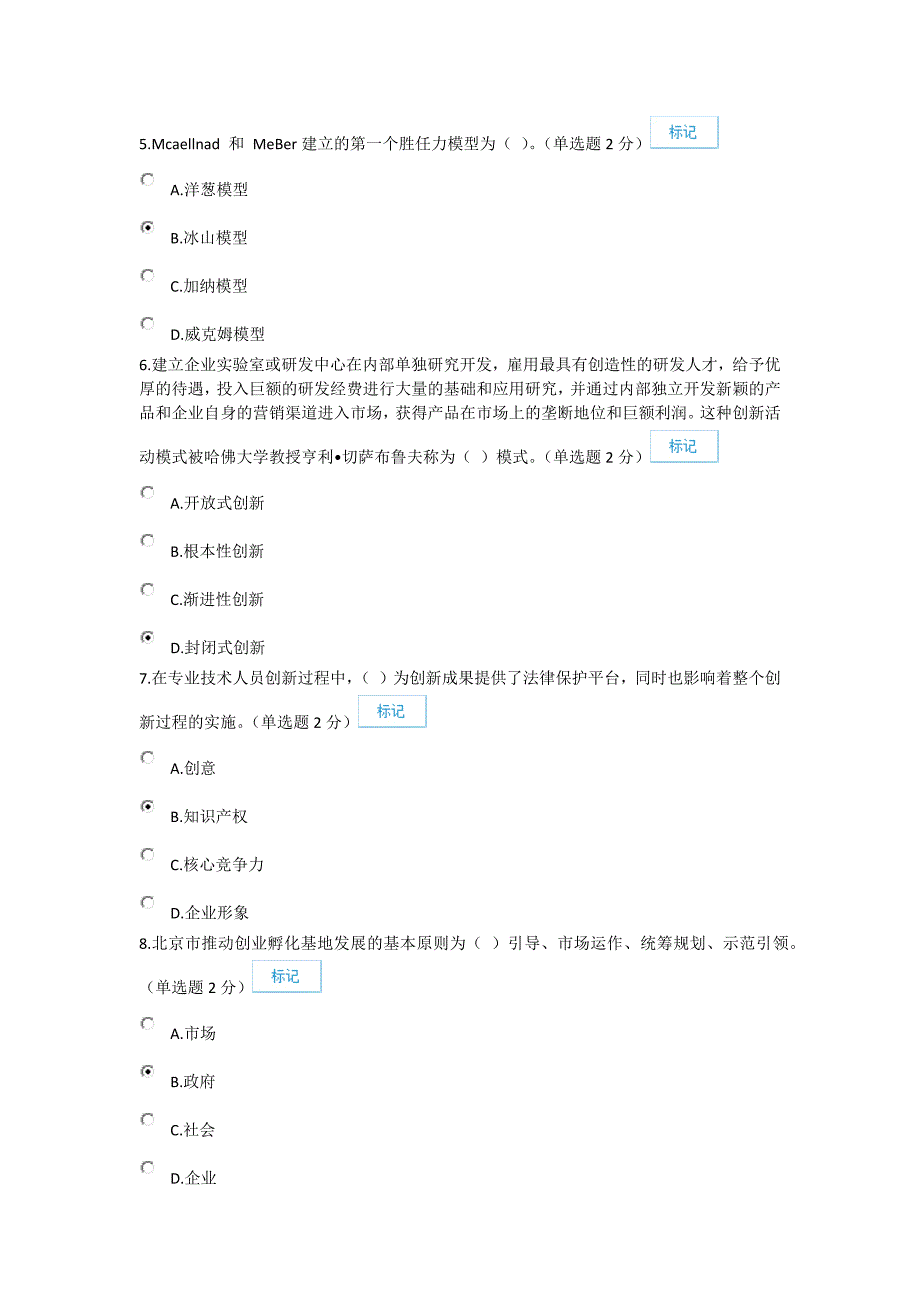 5.Mcaellnad 和 MeBer 建立的第一个胜任力模型为（ ）。（单选题 2 分） 标记

A.洋葱模型

B.冰山模型

C.加纳模型

D.威克姆模型

6.建立企业实验室或研发中心在内部单独研究开发，雇用最具有创造性的研发人才，给予优厚的待遇，投入巨额的研发经费进行大量的基础和应用研究，并通过内部独立开发新颖的产品和企业自身的营销渠道进入市场，获得产品在市场上的垄断地位和巨额利润。这种创新活动模式被哈佛大学教授亨利•切萨布鲁夫称为（ ）模式。（单选题 2 分） 标记

A.开放式创新

B.根本性创新

C.渐进性创新

D.封闭式创新

7.在专业技术人员创新过程中，（ ）为创新成果提供了法律保护平台，同时也影响着整个创新过程的实施。（单选题 2 分） 标记

A.创意

B.知识产权

C.核心竞争力

D.企业形象

8.北京市推动创业孵化基地发展的基本原则为（ ）引导、市场运作、统筹规划、示范引领。（单选题 2 分） 标记

A.市场

B.政府

C.社会

D.企业